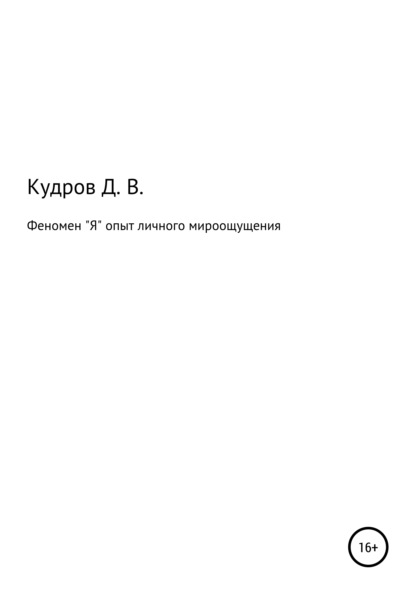 Кудров Д. В.

Феномен "Я" опыт личного мироощущения

16+